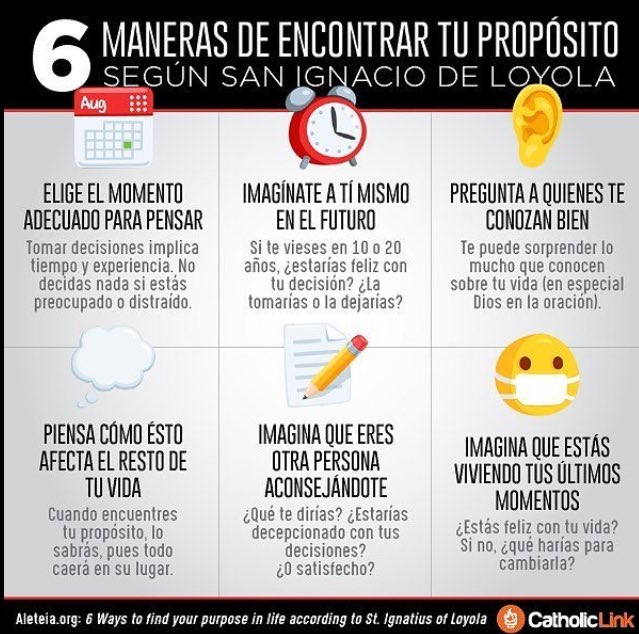 6 MANERAS DE ENCONTRAR TU PROPÓSITO
SEGÚN SAN IGNACIO DE LOYOLA

Aug

ELIGE EL MOMENTO ADECUADO PARA PENSAR
Tomar decisiones implica tiempo y experiencia. No decidas nada si estás preocupado o distraído.

IMAGÍNATE A TÍ MISMO EN EL FUTURO
Si te vieses en 10 o 20 años, ¿estarías feliz con tu decisión? ¿La tomarías o la dejarías?

PREGUNTA A QUIENES TE CONOZAN BIEN
Te puede sorprender lo mucho que conocen sobre tu vida (en especial Dios en la oración).

PIENSA CÓMO ÉSTO AFECTA EL RESTO DE TU VIDA
Cuando encuentres tu propósito, lo sabrás, pues todo caerá en su lugar.

IMAGINA QUE ERES OTRA PERSONA ACONSEJÁNDOTE
¿Qué te dirías? ¿Estarías decepcionado con tus decisiones? ¿O satisfecho?

IMAGINA QUE ESTÁS VIVIENDO TUS ÚLTIMOS MOMENTOS
¿Estás feliz con tu vida? Si no, ¿qué harías para cambiarla?

Aleteia.org: 6 Ways to find your purpose in life according to St. Ignatius of Loyola
CatholicLink